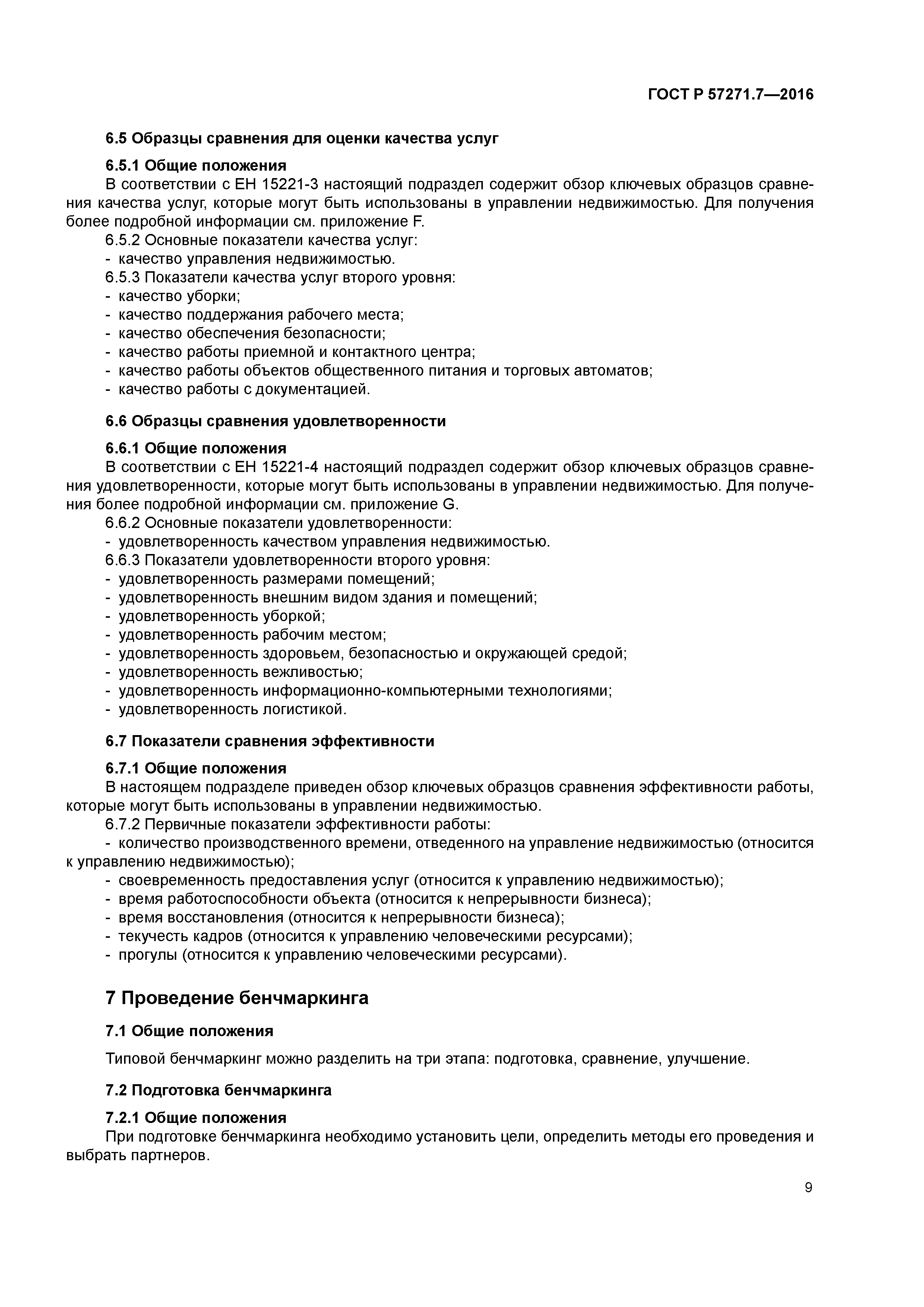 ГОСТ Р 57271.7—2016

6.5 Образцы сравнения для оценки качества услуг

6.5.1 Общие положения
В соответствии с ЕН 15221-3 настоящий подраздел содержит обзор ключевых образцов сравнения качества услуг, которые могут быть использованы в управлении недвижимостью. Для получения более подробной информации см. приложение F.
6.5.2 Основные показатели качества услуг:
- качество управления недвижимостью.
6.5.3 Показатели качества услуг второго уровня:
- качество уборки;
- качество поддержания рабочего места;
- качество обеспечения безопасности;
- качество работы приемной и контактного центра;
- качество работы объектов общественного питания и торговых автоматов;
- качество работы с документацией.

6.6 Образцы сравнения удовлетворенности

6.6.1 Общие положения
В соответствии с ЕН 15221-4 настоящий подраздел содержит обзор ключевых образцов сравнения удовлетворенности, которые могут быть использованы в управлении недвижимостью. Для получения более подробной информации см. приложение G.
6.6.2 Основные показатели удовлетворенности:
- удовлетворенность качеством управления недвижимостью.
6.6.3 Показатели удовлетворенности второго уровня:
- удовлетворенность размерами помещений;
- удовлетворенность внешним видом здания и помещений;
- удовлетворенность уборкой;
- удовлетворенность рабочим местом;
- удовлетворенность здоровьем, безопасностью и окружающей средой;
- удовлетворенность вежливостью;
- удовлетворенность информационно-компьютерными технологиями;
- удовлетворенность логистикой.

6.7 Показатели сравнения эффективности

6.7.1 Общие положения
В настоящем подразделе приведен обзор ключевых образцов сравнения эффективности работы, которые могут быть использованы в управлении недвижимостью.
6.7.2 Первичные показатели эффективности работы:
- количество производственного времени, отведенного на управление недвижимостью (относится к управлению недвижимостью);
- своевременность предоставления услуг (относится к управлению недвижимостью);
- время работоспособности объекта (относится к непрерывности бизнеса);
- время восстановления (относится к непрерывности бизнеса);
- текучесть кадров (относится к управлению человеческими ресурсами);
- прогулы (относится к управлению человеческими ресурсами).

7 Проведение бенчмаркинга

7.1 Общие положения

Типовой бенчмаркинг можно разделить на три этапа: подготовка, сравнение, улучшение.

7.2 Подготовка бенчмаркинга

7.2.1 Общие положения
При подготовке бенчмаркинга необходимо установить цели, определить методы его проведения и выбрать партнеров.

9